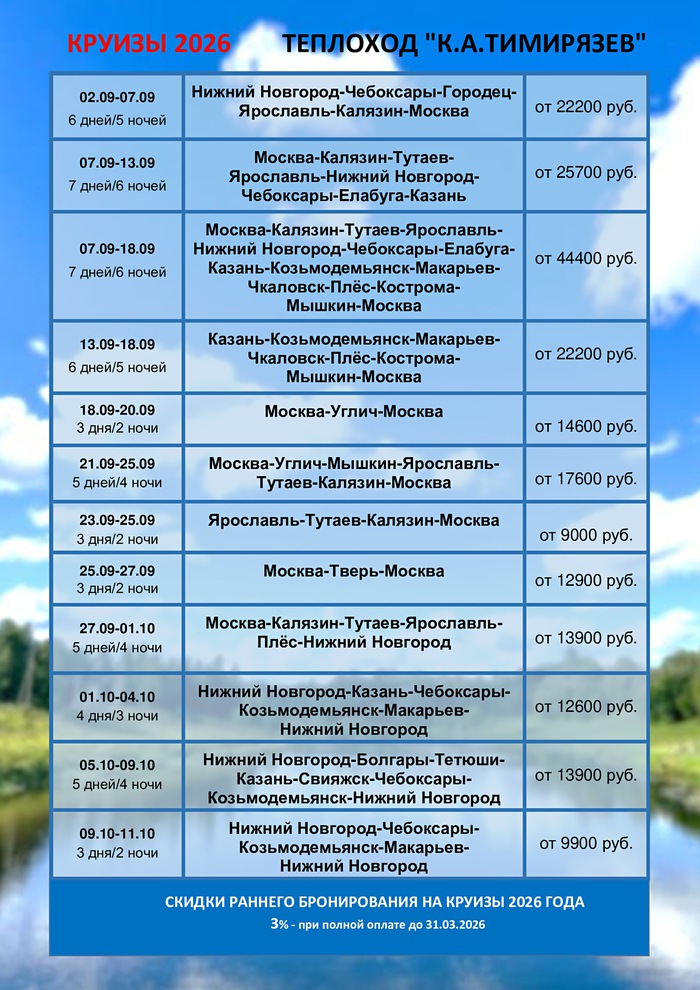 КРУИЗЫ 2026 ТЕПЛОХОД "К.А.ТИМИРЯЗЕВ"

| | | |
|---|---|---|
| 02.09-07.09 6 дней/5 ночей | Нижний Новгород-Чебоксары-Городец-Ярославль-Калязин-Москва | от 22200 руб. |
| 07.09-13.09 7 дней/6 ночей | Москва-Калязин-Тутаев-Ярославль-Нижний Новгород-Чебоксары-Елабуга-Казань | от 25700 руб. |
| 07.09-18.09 7 дней/6 ночей | Москва-Калязин-Тутаев-Ярославль-Нижний Новгород-Чебоксары-Елабуга-Казань-Козьмодемьянск-Макарьев-Чкаловск-Плёс-Кострома-Мышкин-Москва | от 44400 руб. |
| 13.09-18.09 6 дней/5 ночей | Казань-Козьмодемьянск-Макарьев-Чкаловск-Плёс-Кострома-Мышкин-Москва | от 22200 руб. |
| 18.09-20.09 3 дня/2 ночи | Москва-Углич-Москва | от 14600 руб. |
| 21.09-25.09 5 дней/4 ночи | Москва-Углич-Мышкин-Ярославль-Тутаев-Калязин-Москва | от 17600 руб. |
| 23.09-25.09 3 дня/2 ночи | Ярославль-Тутаев-Калязин-Москва | от 9000 руб. |
| 25.09-27.09 3 дня/2 ночи | Москва-Тверь-Москва | от 12900 руб. |
| 27.09-01.10 5 дней/4 ночи | Москва-Калязин-Тутаев-Ярославль-Плёс-Нижний Новгород | от 13900 руб. |
| 01.10-04.10 4 дня/3 ночи | Нижний Новгород-Казань-Чебоксары-Козьмодемьянск-Макарьев-Нижний Новгород | от 12600 руб. |
| 05.10-09.10 5 дней/4 ночи | Нижний Новгород-Болгары-Тетюши-Казань-Свияжск-Чебоксары-Козьмодемьянск-Нижний Новгород | от 13900 руб. |
| 09.10-11.10 3 дня/2 ночи | Нижний Новгород-Чебоксары-Козьмодемьянск-Макарьев-Нижний Новгород | от 9900 руб. |

СКИДКИ РАННЕГО БРОНИРОВАНИЯ НА КРУИЗЫ 2026 ГОДА
3% - при полной оплате до 31.03.2026